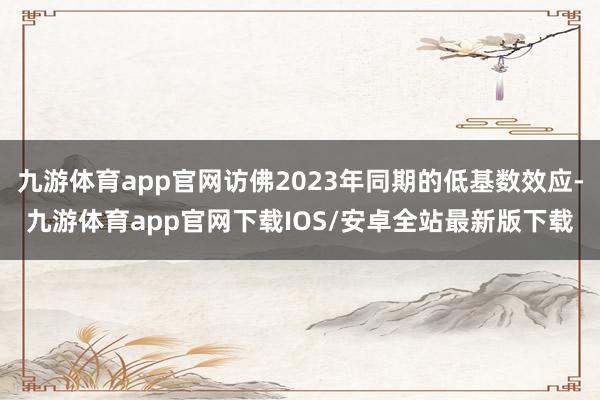 九游体育app官网访佛2023年同期的低基数效应-九游体育app官网下载IOS/安卓全站最新版下载